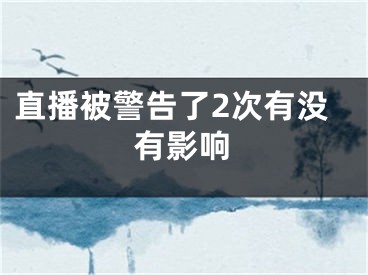 直播被警告了2次有没有影响